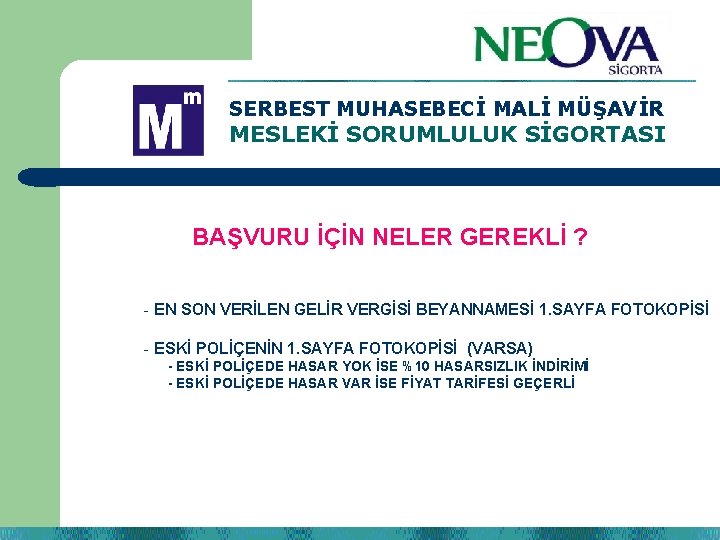 NEOVA
SİGORTA

Mm

SERBEST MUHASEBECİ MALİ MÜŞAVİR
MESLEKİ SORUMLULUK SİGORTASI

BAŞVURU İÇİN NELER GEREKLİ ?

- EN SON VERİLEN GELİR VERGİSİ BEYANNAMESİ 1.SAYFA FOTOKOPİSİ

- ESKİ POLİÇENİN 1.SAYFA FOTOKOPİSİ (VARSA)
- ESKİ POLİÇEDE HASAR YOK İSE % 10 HASARSIZLIK İNDİRİMİ
- ESKİ POLİÇEDE HASAR VAR İSE FİYAT TARİFESİ GEÇERLİ